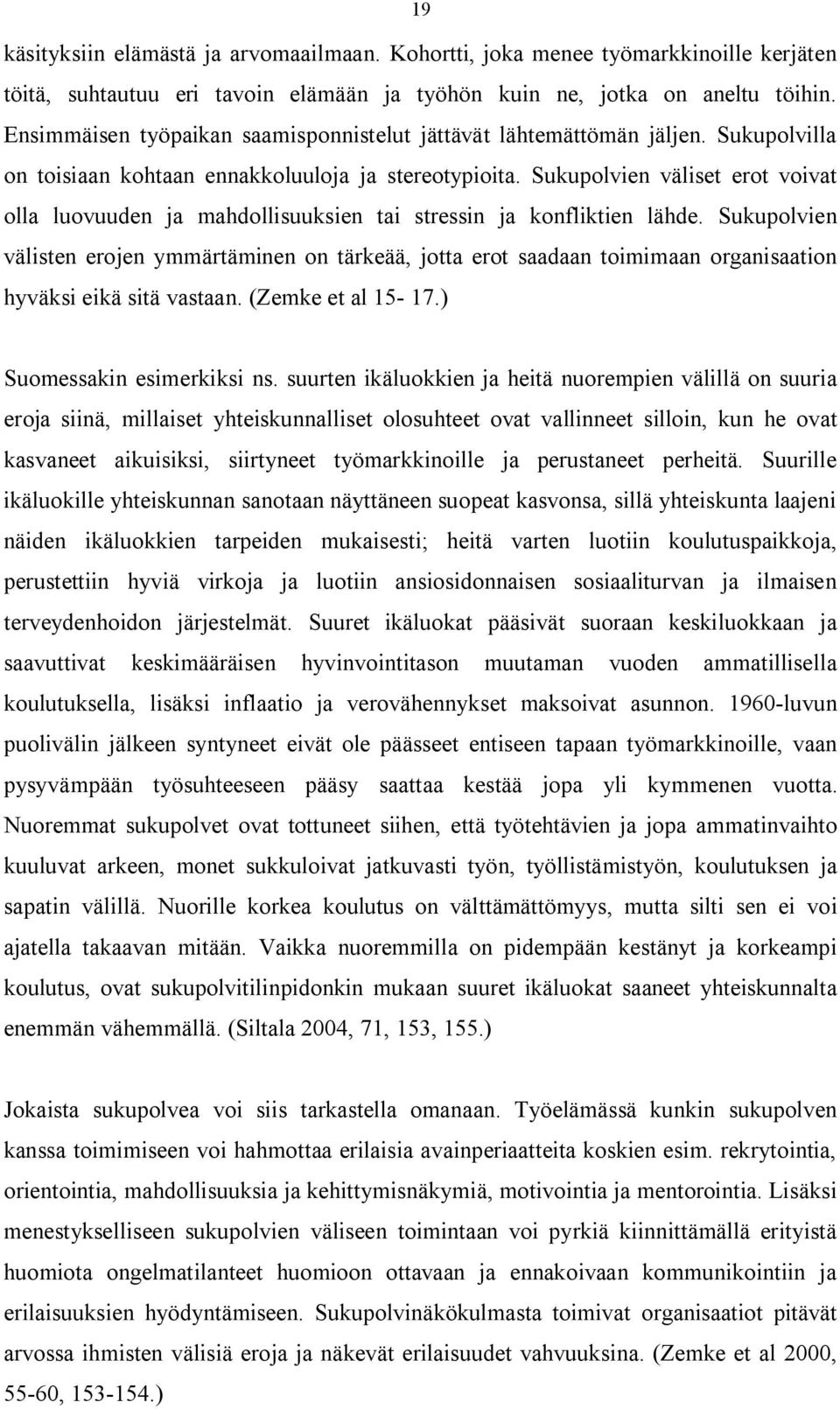 19

käsityksiin elämästä ja arvomaailmaan. Kohortti, joka menee työmarkkinoille kerjäten töitä, suhtautuu eri tavoin elämään ja työhön kuin ne, jotka on aneltu töihin. Ensimmäisen työpaikan saamisponnistelut jättävät lähtemättömän jäljen. Sukupolvilla on toisiaan kohtaan ennakkoluuloja ja stereotypioita. Sukupolvien väliset erot voivat olla luovuuden ja mahdollisuuksien tai stressin ja konfliktien lähde. Sukupolvien välisten erojen ymmärtäminen on tärkeää, jotta erot saadaan toimimaan organisaation hyväksi eikä sitä vastaan. (Zemke et al 15- 17.)

Suomessakin esimerkiksi ns. suurten ikäluokkien ja heitä nuorempien välillä on suuria eroja siinä, millaiset yhteiskunnalliset olosuhteet ovat vallinneet silloin, kun he ovat kasvaneet aikuisiksi, siirtyneet työmarkkinoille ja perustaneet perheitä. Suurille ikäluokille yhteiskunnan sanotaan näyttäneen suopeat kasvonsa, sillä yhteiskunta laajeni näiden ikäluokkien tarpeiden mukaisesti; heitä varten luotiin koulutuspaikkoja, perustettiin hyviä virkoja ja luotiin ansiosidonnaisen sosiaaliturvan ja ilmaisen terveydenhoidon järjestelmät. Suuret ikäluokat pääsivät suoraan keskiluokkaan ja saavuttivat keskimääräisen hyvinvointitason muutaman vuoden ammatillisella koulutuksella, lisäksi inflaatio ja verovähennykset maksoivat asunnon. 1960-luvun puolivälin jälkeen syntyneet eivät ole päässeet entiseen tapaan työmarkkinoille, vaan pysyvämpään työsuhteeseen pääsy saattaa kestää jopa yli kymmenen vuotta. Nuoremmat sukupolvet ovat tottuneet siihen, että työtehtävien ja jopa ammatinvaihto kuuluvat arkeen, monet sukkuloivat jatkuvasti työn, työllistämistyön, koulutuksen ja sapatin välillä. Nuorille korkea koulutus on välttämättömyys, mutta silti sen ei voi ajatella takaavan mitään. Vaikka nuoremmilla on pidempään kestänyt ja korkeampi koulutus, ovat sukupolvitilinpidonkin mukaan suuret ikäluokat saaneet yhteiskunnalta enemmän vähemmällä. (Siltala 2004, 71, 153, 155.)

Jokaista sukupolvea voi siis tarkastella omanaan. Työelämässä kunkin sukupolven kanssa toimimiseen voi hahmottaa erilaisia avainperiaatteita koskien esim. rekrytointia, orientointia, mahdollisuuksia ja kehittymisnäkymiä, motivointia ja mentorointia. Lisäksi menestykselliseen sukupolvien väliseen toimintaan voi pyrkiä kiinnittämällä erityistä huomiota ongelmatilanteet huomioon ottavaan ja ennakoivaan kommunikointiin ja erilaisuuksien hyödyntämiseen. Sukupolvinäkökulmasta toimivat organisaatiot pitävät arvossa ihmisten välisiä eroja ja näkevät erilaisuudet vahvuuksina. (Zemke et al 2000, 55-60, 153-154.)